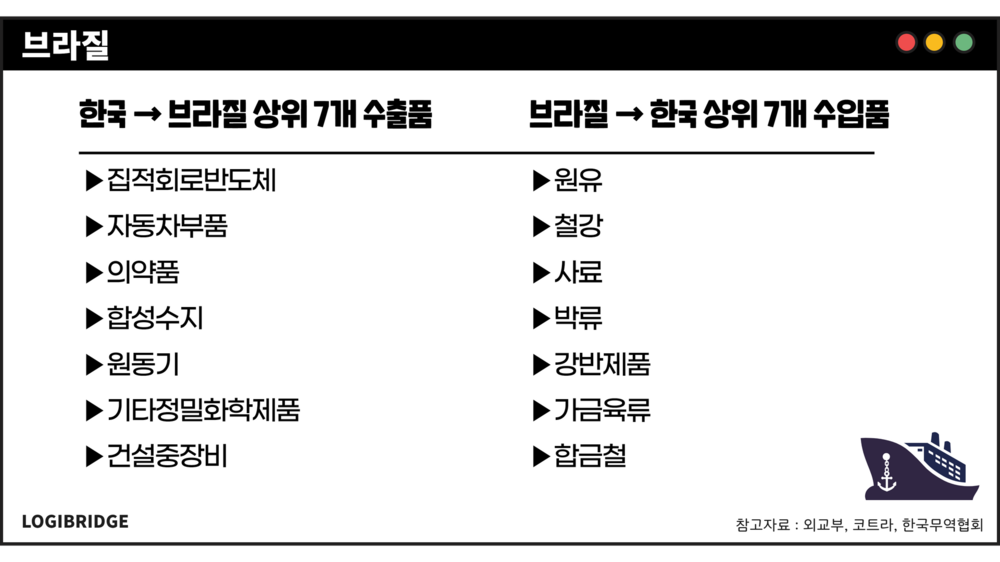 브라질

한국 → 브라질 상위 7개 수출품

▶집적회로반도체
▶자동차부품
▶의약품
▶합성수지
▶원동기
▶기타정밀화학제품
▶건설중장비

브라질 → 한국 상위 7개 수입품

▶원유
▶철강
▶사료
▶박류
▶강반제품
▶가금육류
▶합금철

LOGIBRIDGE

참고자료 : 외교부, 코트라, 한국무역협회